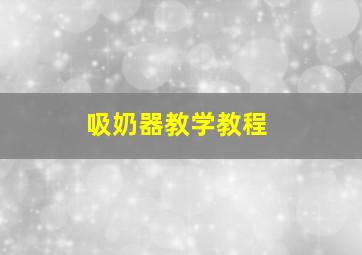 吸奶器教学教程